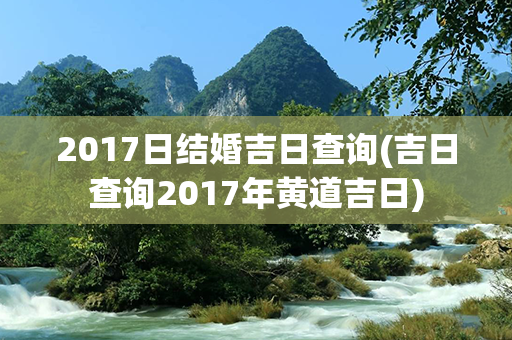 2017日结婚吉日查询(吉日查询2017年黄道吉日)